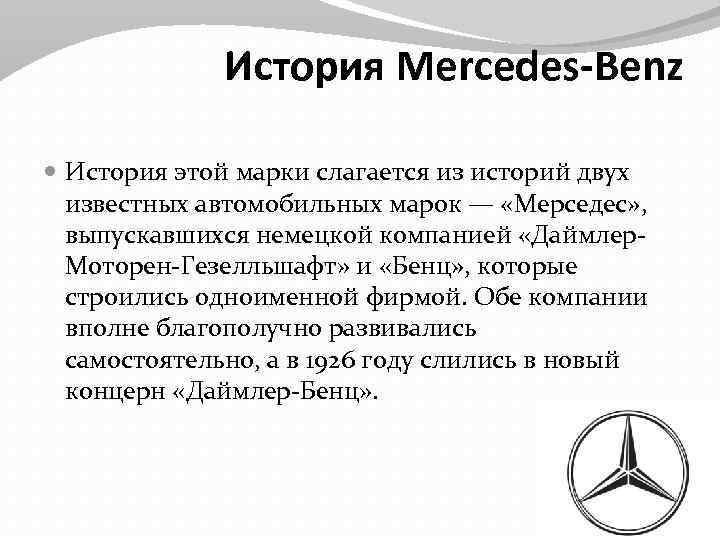 История Mercedes-Benz

История этой марки слагается из историй двух известных автомобильных марок — «Мерседес», выпускавшихся немецкой компанией «Даймлер-Моторен-Гезелльшафт» и «Бенц», которые строились одноименной фирмой. Обе компании вполне благополучно развивались самостоятельно, а в 1926 году слились в новый концерн «Даймлер-Бенц».